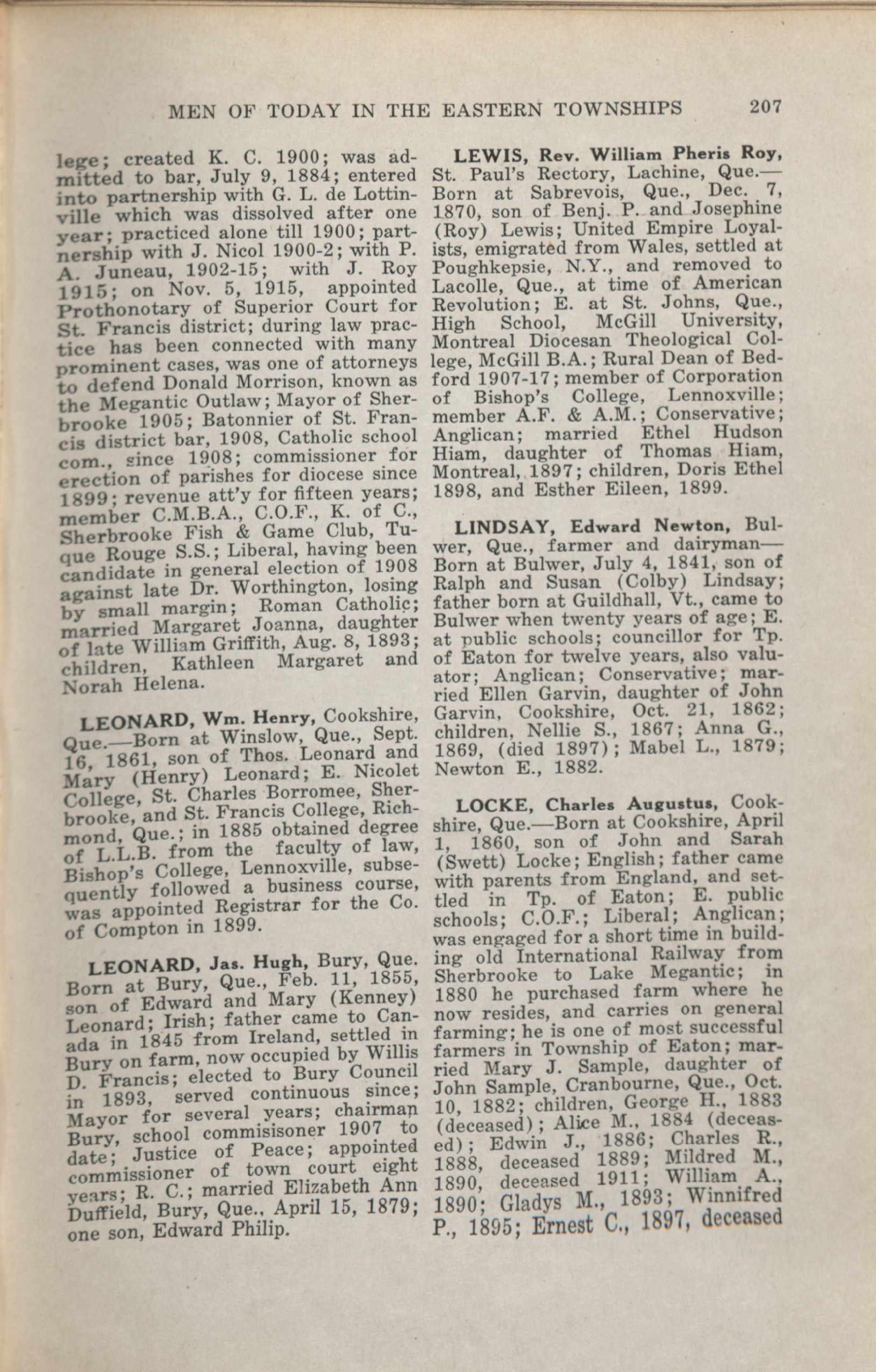 MEN OF TODAY IN THE EASTERN TOWNSHIPS 207

lege; created K. C. 1900; was admitted to bar, July 9, 1884; entered into partnership with G. L. de Lottinville which was dissolved after one year; practiced alone till 1900; partnership with J. Nicol 1900-2; with P. A. Juneau, 1902-15; with J. Roy 1915; on Nov. 5, 1915, appointed Prothonotary of Superior Court for St. Francis district; during law practice has been connected with many prominent cases, was one of attorneys to defend Donald Morrison, known as the Megantic Outlaw; Mayor of Sherbrooke 1905; Batonnier of St. Francis district bar, 1908, Catholic school com., since 1908; commissioner for erection of parishes for diocese since 1899; revenue att'y for fifteen years; member C.M.B.A., C.O.F., K. of C., Sherbrooke Fish & Game Club, Tuque Rouge S.S.; Liberal, having been candidate in general election of 1908 against late Dr. Worthington, losing by small margin; Roman Catholic; married Margaret Joanna, daughter of late William Griffith, Aug. 8, 1893; children, Kathleen Margaret and Norah Helena.

LEONARD, Wm. Henry, Cookshire, Que.—Born at Winslow, Que., Sept. 16, 1861, son of Thos. Leonard and Mary (Henry) Leonard; E. Nicolet College, St. Charles Borromee, Sherbrooke, and St. Francis College, Richmond, Que.; in 1885 obtained degree of L.L.B. from the faculty of law, Bishop's College, Lennoxville, subsequently followed a business course, was appointed Registrar for the Co. of Compton in 1899.

LEONARD, Jas. Hugh, Bury, Que. Born at Bury, Que., Feb. 11, 1855, son of Edward and Mary (Kenney) Leonard; Irish; father came to Canada in 1845 from Ireland, settled in Bury on farm, now occupied by Willis D. Francis; elected to Bury Council in 1893, served continuous since; Mayor for several years; chairman Bury, school commisisoner 1907 to date; Justice of Peace; appointed commissioner of town court eight years; R. C.; married Elizabeth Ann Duffield, Bury, Que., April 15, 1879; one son, Edward Philip.

LEWIS, Rev. William Pheris Roy, St. Paul's Rectory, Lachine, Que.—Born at Sabrevois, Que., Dec. 7, 1870, son of Benj. P. and Josephine (Roy) Lewis; United Empire Loyalists, emigrated from Wales, settled at Poughkepsie, N.Y., and removed to Lacolle, Que., at time of American Revolution; E. at St. Johns, Que., High School, McGill University, Montreal Diocesan Theological College, McGill B.A.; Rural Dean of Bedford 1907-17; member of Corporation of Bishop's College, Lennoxville; member A.F. & A.M.; Conservative; Anglican; married Ethel Hudson Hiam, daughter of Thomas Hiam, Montreal, 1897; children, Doris Ethel 1898, and Esther Eileen, 1899.

LINDSAY, Edward Newton, Bulwer, Que., farmer and dairyman—Born at Bulwer, July 4, 1841, son of Ralph and Susan (Colby) Lindsay; father born at Guildhall, Vt., came to Bulwer when twenty years of age; E. at public schools; councillor for Tp. of Eaton for twelve years, also valuator; Anglican; Conservative; married Ellen Garvin, daughter of John Garvin, Cookshire, Oct. 21, 1862; children, Nellie S., 1867; Anna G., 1869, (died 1897); Mabel L., 1879; Newton E., 1882.

LOCKE, Charles Augustus, Cookshire, Que.—Born at Cookshire, April 1, 1860, son of John and Sarah (Swett) Locke; English; father came with parents from England, and settled in Tp. of Eaton; E. public schools; C.O.F.; Liberal; Anglican; was engaged for a short time in building old International Railway from Sherbrooke to Lake Megantic; in 1880 he purchased farm where he now resides, and carries on general farming; he is one of most successful farmers in Township of Eaton; married Mary J. Sample, daughter of John Sample, Cranbourne, Que., Oct. 10, 1882; children, George H., 1883 (deceased); Alice M., 1884 (deceased); Edwin J., 1886; Charles R., 1888, deceased 1889; Mildred M., 1890, deceased 1911; William A., 1890; Gladys M., 1893; Winnifred P., 1895; Ernest C., 1897, deceased